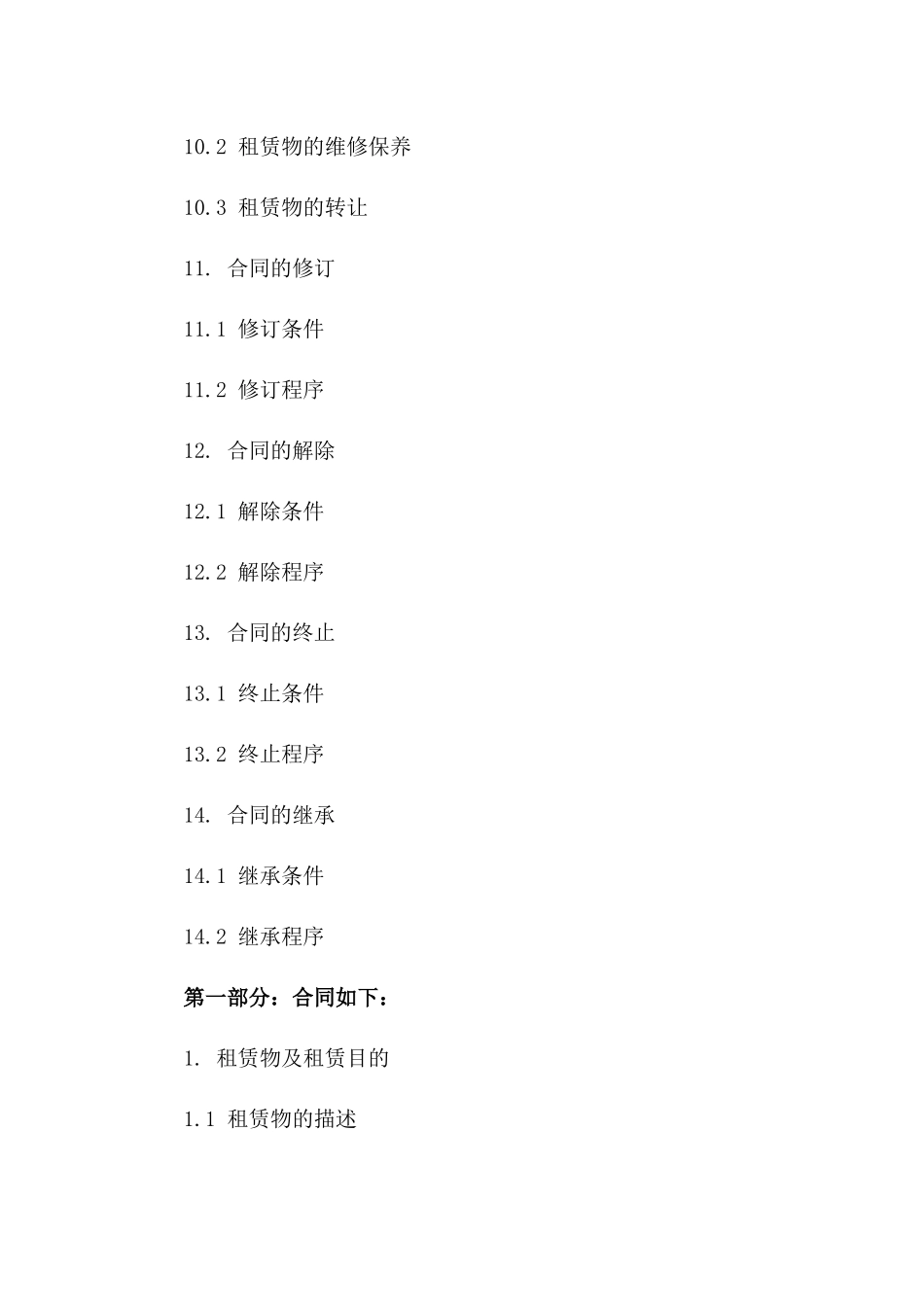 10.2 租赁物的维修保养

10.3 租赁物的转让

11. 合同的修订

11.1 修订条件

11.2 修订程序

12. 合同的解除

12.1 解除条件

12.2 解除程序

13. 合同的终止

13.1 终止条件

13.2 终止程序

14. 合同的继承

14.1 继承条件

14.2 继承程序

第一部分：合同如下：

1. 租赁物及租赁目的

1.1 租赁物的描述